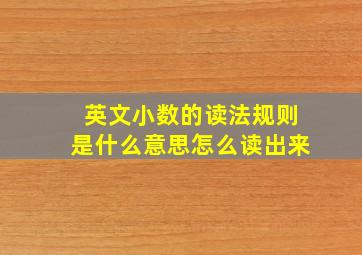 英文小数的读法规则
是什么意思怎么读出来